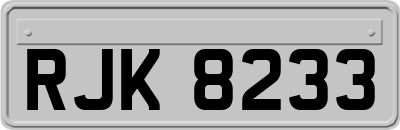 RJK 8233